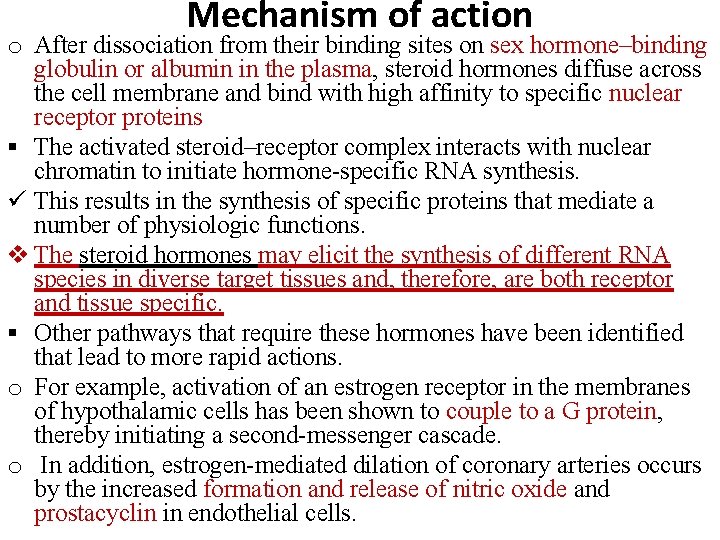 Mechanism of action

o After dissociation from their binding sites on sex hormone–binding globulin or albumin in the plasma, steroid hormones diffuse across the cell membrane and bind with high affinity to specific nuclear receptor proteins

▪ The activated steroid–receptor complex interacts with nuclear chromatin to initiate hormone-specific RNA synthesis.

✓ This results in the synthesis of specific proteins that mediate a number of physiologic functions.

❖ The steroid hormones may elicit the synthesis of different RNA species in diverse target tissues and, therefore, are both receptor and tissue specific.

▪ Other pathways that require these hormones have been identified that lead to more rapid actions.

o For example, activation of an estrogen receptor in the membranes of hypothalamic cells has been shown to couple to a G protein, thereby initiating a second-messenger cascade.

o In addition, estrogen-mediated dilation of coronary arteries occurs by the increased formation and release of nitric oxide and prostacyclin in endothelial cells.